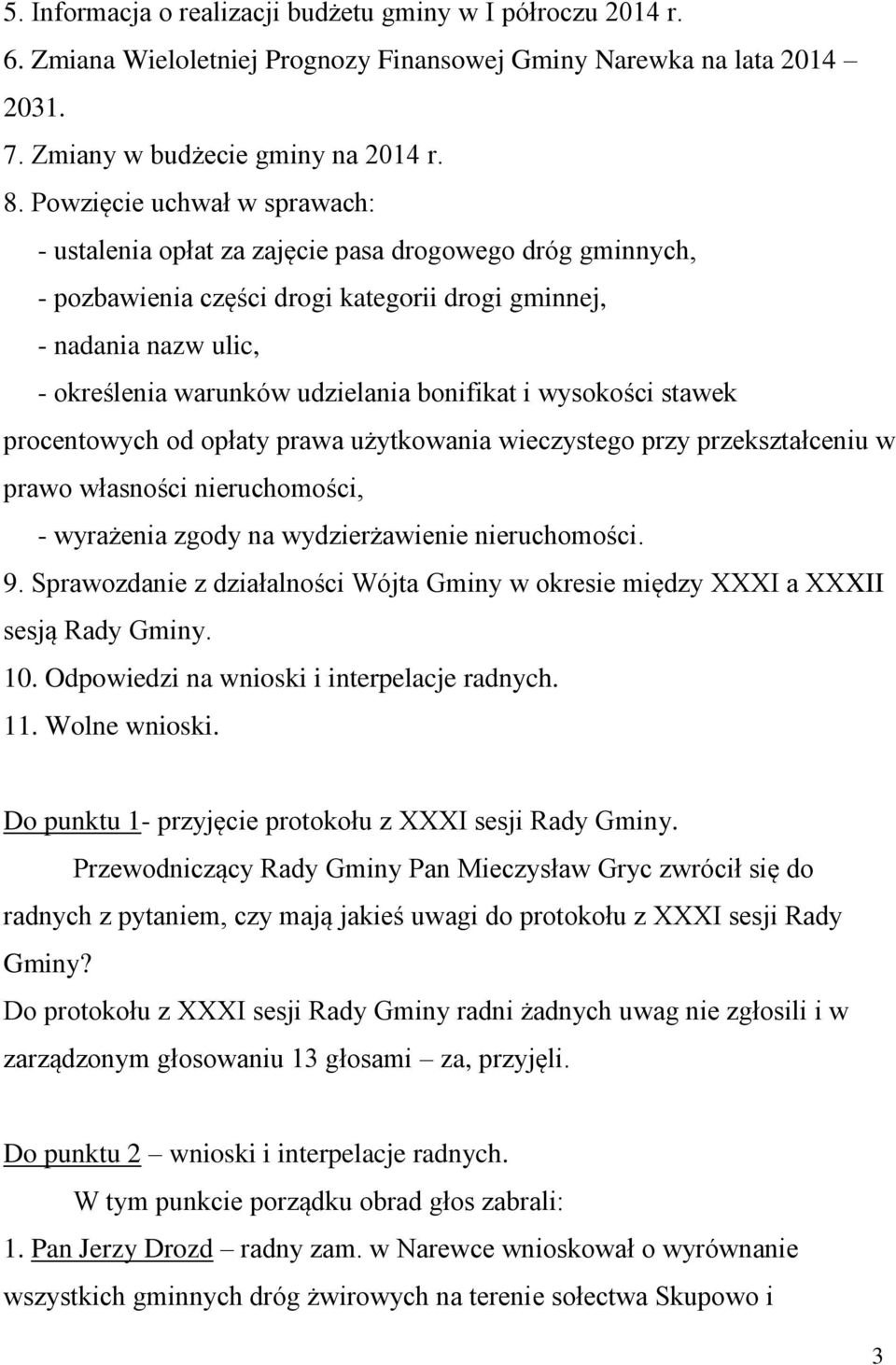 5. Informacja o realizacji budżetu gminy w I półroczu 2014 r.
6. Zmiana Wieloletniej Prognozy Finansowej Gminy Narewka na lata 2014 – 2031.
7. Zmiany w budżecie gminy na 2014 r.
8. Powzięcie uchwał w sprawach:
- ustalenia opłat za zajęcie pasa drogowego dróg gminnych,
- pozbawienia części drogi kategorii drogi gminnej,
- nadania nazw ulic,
- określenia warunków udzielania bonifikat i wysokości stawek procentowych od opłaty prawa użytkowania wieczystego przy przekształceniu w prawo własności nieruchomości,
- wyrażenia zgody na wydzierżawienie nieruchomości.
9. Sprawozdanie z działalności Wójta Gminy w okresie między XXXI a XXXII sesją Rady Gminy.
10. Odpowiedzi na wnioski i interpelacje radnych.
11. Wolne wnioski.

Do punktu 1- przyjęcie protokołu z XXXI sesji Rady Gminy.
Przewodniczący Rady Gminy Pan Mieczysław Gryc zwrócił się do radnych z pytaniem, czy mają jakieś uwagi do protokołu z XXXI sesji Rady Gminy?
Do protokołu z XXXI sesji Rady Gminy radni żadnych uwag nie zgłosili i w zarządzonym głosowaniu 13 głosami – za, przyjęli.

Do punktu 2 – wnioski i interpelacje radnych.
W tym punkcie porządku obrad głos zabrali:
1. Pan Jerzy Drozd – radny zam. w Narewce wnioskował o wyrównanie wszystkich gminnych dróg żwirowych na terenie sołectwa Skupowo i

3